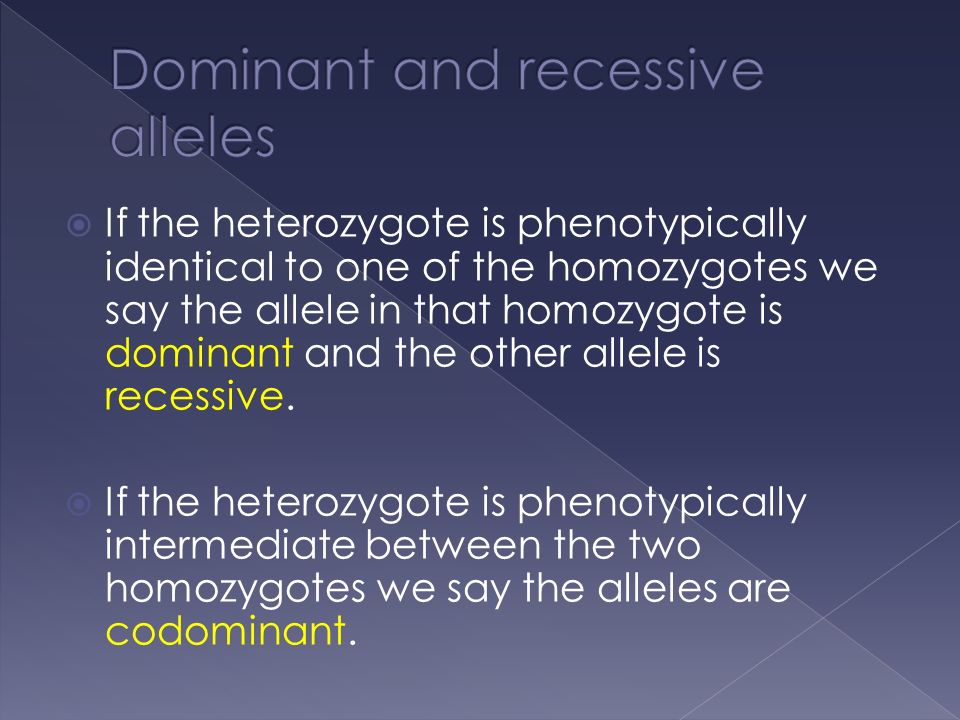 Dominant and recessive alleles

If the heterozygote is phenotypically identical to one of the homozygotes we say the allele in that homozygote is dominant and the other allele is recessive.

If the heterozygote is phenotypically intermediate between the two homozygotes we say the alleles are codominant.